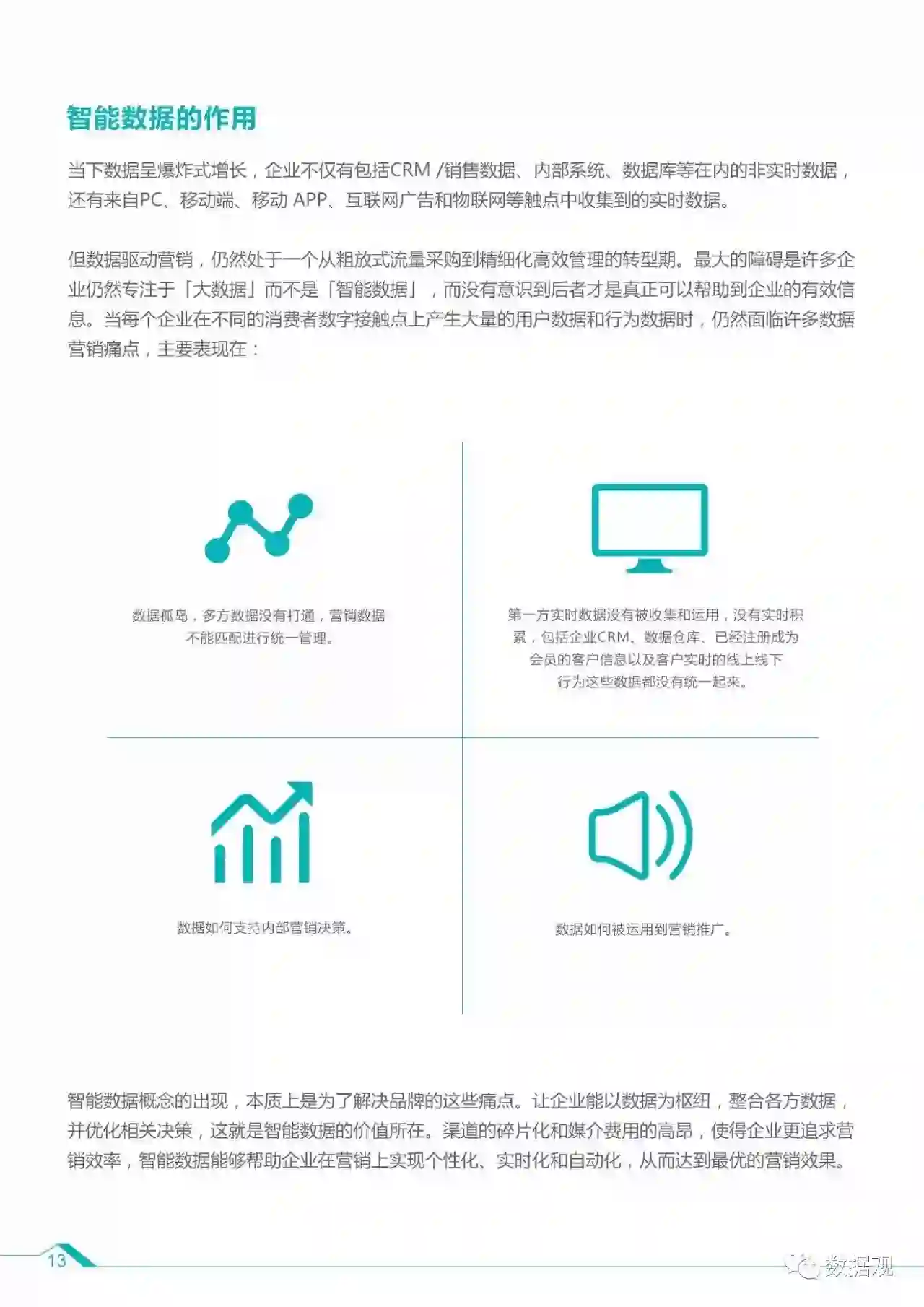 智能数据的作用

当下数据呈爆炸式增长，企业不仅有包括CRM /销售数据、内部系统、数据库等在内的非实时数据，还有来自PC、移动端、移动 APP、互联网广告和物联网等触点中收集到的实时数据。

但数据驱动营销，仍然处于一个从粗放式流量采购到精细化高效管理的转型期。最大的障碍是许多企业仍然专注于「大数据」而不是「智能数据」，而没有意识到后者才是真正可以帮助到企业的有效信息。当每个企业在不同的消费者数字接触点上产生大量的用户数据和行为数据时，仍然面临许多数据营销痛点，主要表现在：

数据孤岛，多方数据没有打通，营销数据不能匹配进行统一管理。

第一方实时数据没有被收集和运用，没有实时积累，包括企业CRM、数据仓库、已经注册成为会员的客户信息以及客户实时的线上线下行为这些数据都没有统一起来。

数据如何支持内部营销决策。

数据如何被运用到营销推广。

智能数据概念的出现，本质上是为了解决品牌的这些痛点。让企业能以数据为枢纽，整合各方数据，并优化相关决策，这就是智能数据的价值所在。渠道的碎片化和媒介费用的高昂，使得企业更追求营销效率，智能数据能够帮助企业在营销上实现个性化、实时化和自动化，从而达到最优的营销效果。

13

数据观